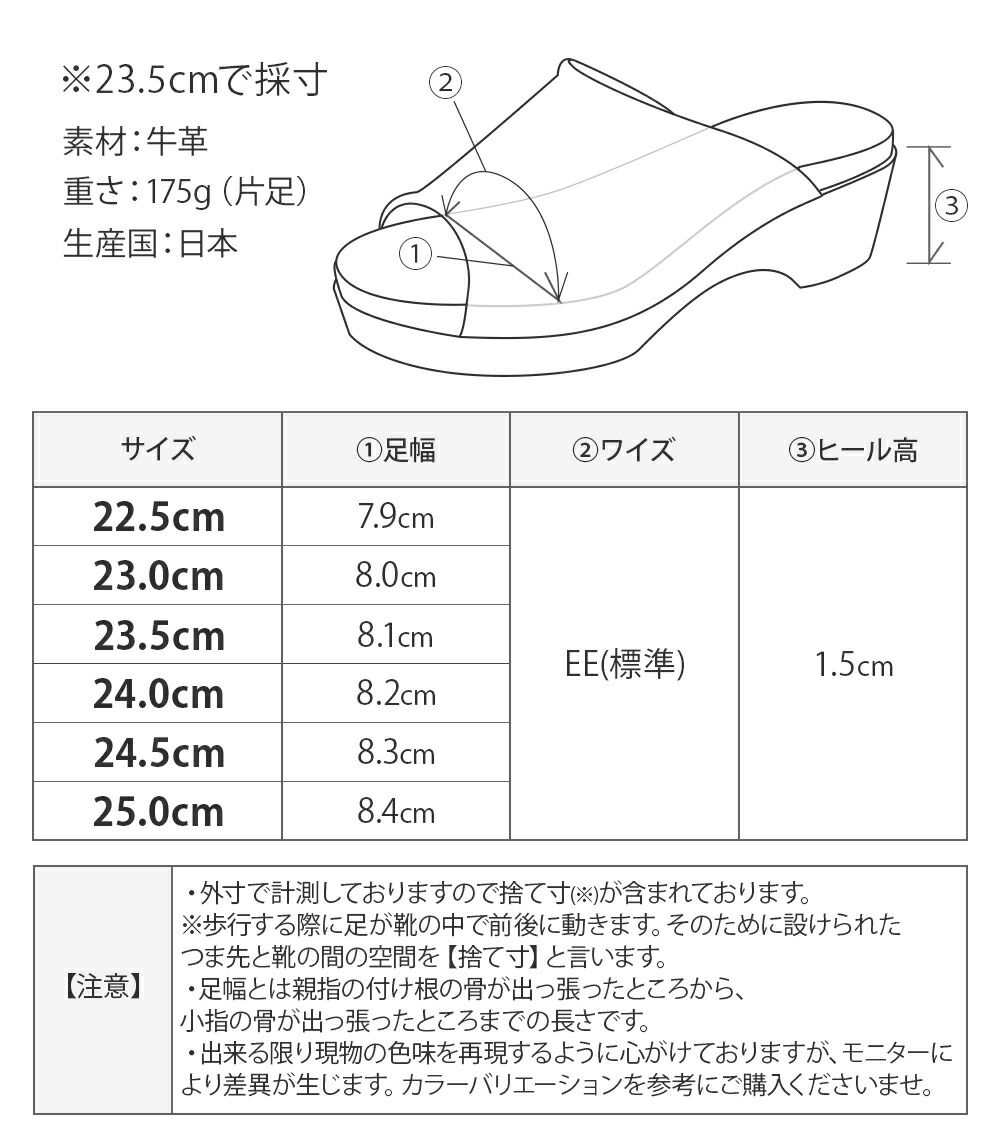 ※23.5cmで採寸

素材：牛革

重さ：175g（片足）

生産国：日本

②

①

③

| サイズ | ①足幅 | ②ワイズ | ③ヒール高 |
|---|---|---|---|
| 22.5cm | 7.9cm | EE(標準) | 1.5cm |
| 23.0cm | 8.0cm | | |
| 23.5cm | 8.1cm | | |
| 24.0cm | 8.2cm | | |
| 24.5cm | 8.3cm | | |
| 25.0cm | 8.4cm | | |

| 【注意】 | ・外寸で計測しておりますので捨て寸(※)が含まれております。 ※歩行する際に足が靴の中で前後に動きます。そのために設けられたつま先と靴の間の空間を【捨て寸】と言います。 ・足幅とは親指の付け根の骨が出っ張ったところから、小指の骨が出っ張ったところまでの長さです。 ・出来る限り現物の色味を再現するように心がけておりますが、モニターにより差異が生じます。カラーバリエーションを参考にご購入くださいませ。 |
|---|---|